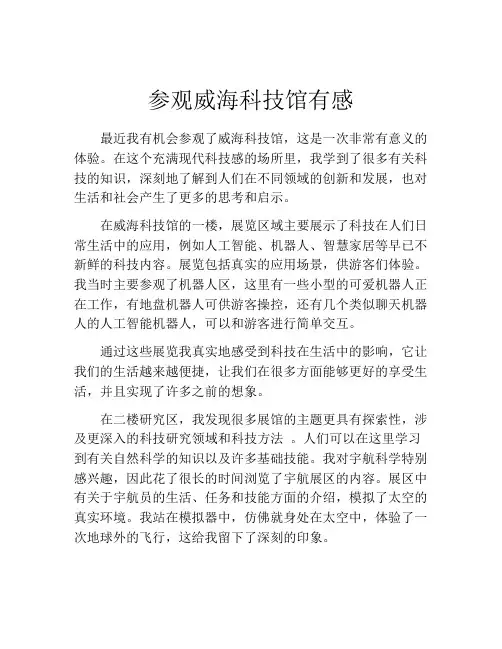 参观威海科技馆有感

最近我有机会参观了威海科技馆，这是一次非常有意义的体验。在这个充满现代科技感的场所里，我学到了很多有关科技的知识，深刻地了解到人们在不同领域的创新和发展，也对生活和社会产生了更多的思考和启示。

在威海科技馆的一楼，展览区域主要展示了科技在人们日常生活中的应用，例如人工智能、机器人、智慧家居等早已不新鲜的科技内容。展览包括真实的应用场景，供游客们体验。我当时主要参观了机器人区，这里有一些小型的可爱机器人正在工作，有地盘机器人可供游客操控，还有几个类似聊天机器人的人工智能机器人，可以和游客进行简单交互。

通过这些展览我真实地感受到科技在生活中的影响，它让我们的生活越来越便捷，让我们在很多方面能够更好的享受生活，并且实现了许多之前的想象。

在二楼研究区，我发现很多展馆的主题更具有探索性，涉及更深入的科技研究领域和科技方法 。人们可以在这里学习到有关自然科学的知识以及许多基础技能。我对宇航科学特别感兴趣，因此花了很长的时间浏览了宇航展区的内容。展区中有关于宇航员的生活、任务和技能方面的介绍，模拟了太空的真实环境。我站在模拟器中，仿佛就身处在太空中，体验了一次地球外的飞行，这给我留下了深刻的印象。